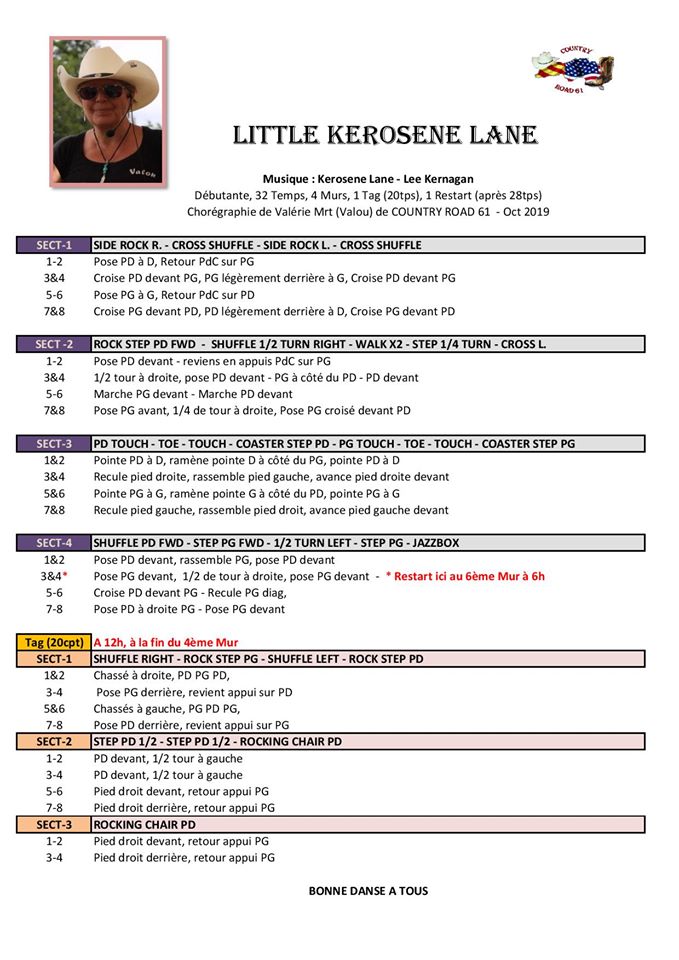 Valou

COUNTRY ROAD 61

LITTLE KEROSENE LANE

Musique : Kerosene Lane - Lee Kernagan
Débutante, 32 Temps, 4 Murs, 1 Tag (20tps), 1 Restart (après 28tps)
Chorégraphie de Valérie Mrt (Valou) de COUNTRY ROAD 61 - Oct 2019

| SECT-1 | SIDE ROCK R. - CROSS SHUFFLE - SIDE ROCK L. - CROSS SHUFFLE |
|---|---|
| 1-2 | Pose PD à D, Retour PdC sur PG |
| 3&4 | Croise PD devant PG, PG légèrement derrière à G, Croise PD devant PG |
| 5-6 | Pose PG à G, Retour PdC sur PD |
| 7&8 | Croise PG devant PD, PD légèrement derrière à D, Croise PG devant PD |

| SECT -2 | ROCK STEP PD FWD - SHUFFLE 1/2 TURN RIGHT - WALK X2 - STEP 1/4 TURN - CROSS L. |
|---|---|
| 1-2 | Pose PD devant - reviens en appuis PdC sur PG |
| 3&4 | 1/2 tour à droite, pose PD devant - PG à côté du PD - PD devant |
| 5-6 | Marche PG devant - Marche PD devant |
| 7&8 | Pose PG avant, 1/4 de tour à droite, Pose PG croisé devant PD |

| SECT-3 | PD TOUCH - TOE - TOUCH - COASTER STEP PD - PG TOUCH - TOE - TOUCH - COASTER STEP PG |
|---|---|
| 1&2 | Pointe PD à D, ramène pointe D à côté du PG, pointe PD à D |
| 3&4 | Recule pied droite, rassemble pied gauche, avance pied droite devant |
| 5&6 | Pointe PG à G, ramène pointe G à côté du PD, pointe PG à G |
| 7&8 | Recule pied gauche, rassemble pied droit, avance pied gauche devant |

| SECT-4 | SHUFFLE PD FWD - STEP PG FWD - 1/2 TURN LEFT - STEP PG - JAZZBOX |
|---|---|
| 1&2 | Pose PD devant, rassemble PG, pose PD devant |
| 3&4* | Pose PG devant, 1/2 de tour à droite, pose PG devant - * Restart ici au 6ème Mur à 6h |
| 5-6 | Croise PD devant PG - Recule PG diag, |
| 7-8 | Pose PD à droite PG - Pose PG devant |

| Tag (20cpt) | A 12h, à la fin du 4ème Mur |
|---|---|
| SECT-1 | SHUFFLE RIGHT - ROCK STEP PG - SHUFFLE LEFT - ROCK STEP PD |
| 1&2 | Chassé à droite, PD PG PD, |
| 3-4 | Pose PG derrière, revient appui sur PD |
| 5&6 | Chassés à gauche, PG PD PG, |
| 7-8 | Pose PD derrière, revient appui sur PG |
| SECT-2 | STEP PD 1/2 - STEP PD 1/2 - ROCKING CHAIR PD |
| 1-2 | PD devant, 1/2 tour à gauche |
| 3-4 | PD devant, 1/2 tour à gauche |
| 5-6 | Pied droit devant, retour appui PG |
| 7-8 | Pied droit derrière, retour appui PG |
| SECT-3 | ROCKING CHAIR PD |
| 1-2 | Pied droit devant, retour appui PG |
| 3-4 | Pied droit derrière, retour appui PG |

BONNE DANSE A TOUS